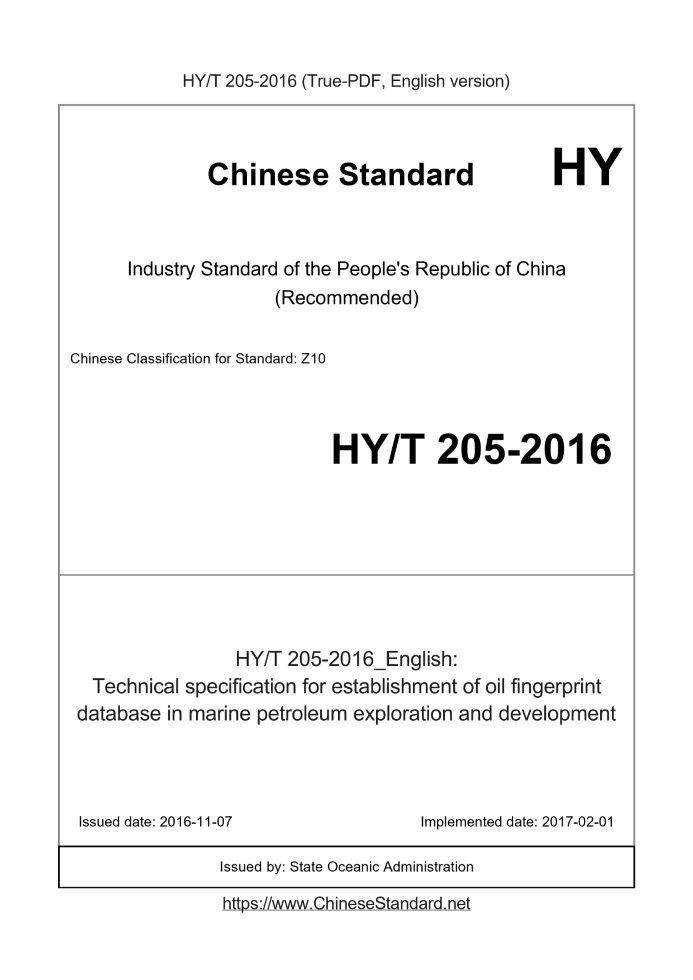 HY/T 205-2016 (True-PDF, English version)

Chinese Standard HY

Industry Standard of the People's Republic of China
(Recommended)

Chinese Classification for Standard: Z10

HY/T 205-2016

HY/T 205-2016_English:
Technical specification for establishment of oil fingerprint database in marine petroleum exploration and development

Issued date: 2016-11-07 Implemented date: 2017-02-01

Issued by: State Oceanic Administration

https://www.ChineseStandard.net